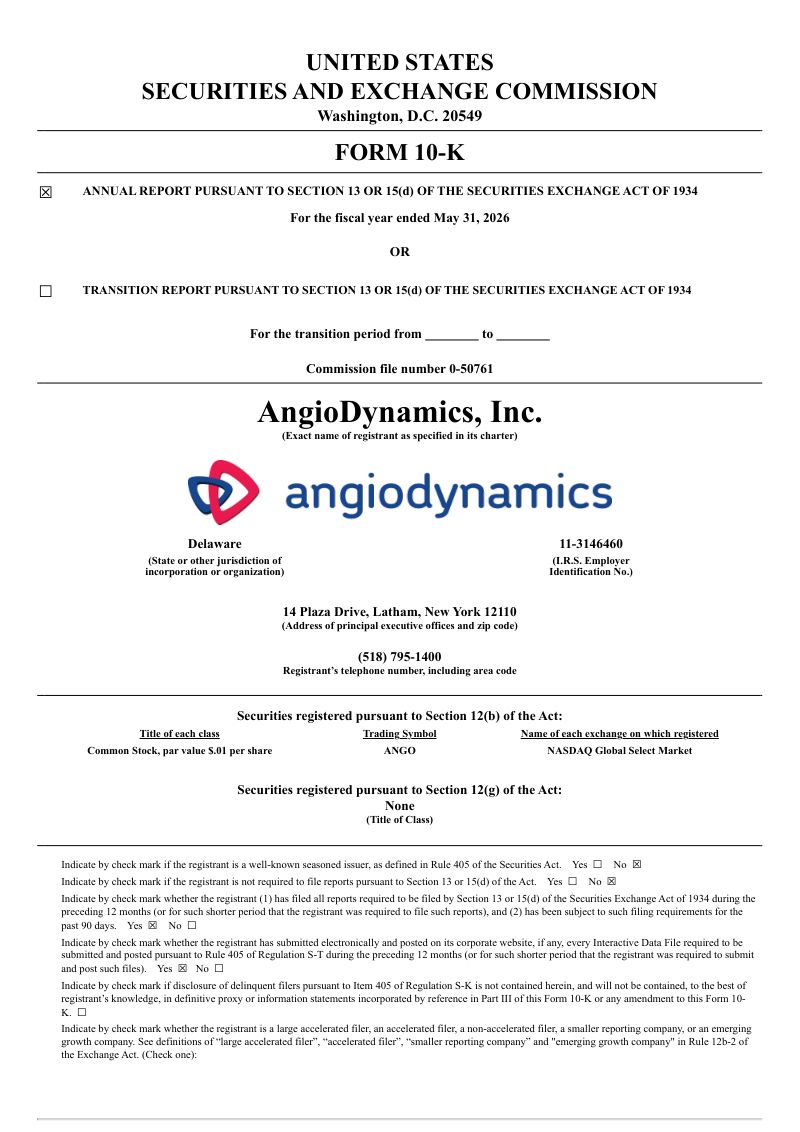 UNITED STATES
SECURITIES AND EXCHANGE COMMISSION
Washington, D.C. 20549

FORM 10-K

☒ ANNUAL REPORT PURSUANT TO SECTION 13 OR 15(d) OF THE SECURITIES EXCHANGE ACT OF 1934

For the fiscal year ended May 31, 2026

OR

☐ TRANSITION REPORT PURSUANT TO SECTION 13 OR 15(d) OF THE SECURITIES EXCHANGE ACT OF 1934

For the transition period from ________ to ________

Commission file number 0-50761

AngioDynamics, Inc.
(Exact name of registrant as specified in its charter)

angiodynamics

Delaware
(State or other jurisdiction of incorporation or organization)

11-3146460
(I.R.S. Employer Identification No.)

14 Plaza Drive, Latham, New York 12110
(Address of principal executive offices and zip code)

(518) 795-1400
Registrant's telephone number, including area code

Securities registered pursuant to Section 12(b) of the Act:

| Title of each class | Trading Symbol | Name of each exchange on which registered |
|---|---|---|
| Common Stock, par value $.01 per share | ANGO | NASDAQ Global Select Market |

Securities registered pursuant to Section 12(g) of the Act:
None
(Title of Class)

Indicate by check mark if the registrant is a well-known seasoned issuer, as defined in Rule 405 of the Securities Act. Yes ☐ No ☒

Indicate by check mark if the registrant is not required to file reports pursuant to Section 13 or 15(d) of the Act. Yes ☐ No ☒

Indicate by check mark whether the registrant (1) has filed all reports required to be filed by Section 13 or 15(d) of the Securities Exchange Act of 1934 during the preceding 12 months (or for such shorter period that the registrant was required to file such reports), and (2) has been subject to such filing requirements for the past 90 days. Yes ☒ No ☐

Indicate by check mark whether the registrant has submitted electronically and posted on its corporate website, if any, every Interactive Data File required to be submitted and posted pursuant to Rule 405 of Regulation S-T during the preceding 12 months (or for such shorter period that the registrant was required to submit and post such files). Yes ☒ No ☐

Indicate by check mark if disclosure of delinquent filers pursuant to Item 405 of Regulation S-K is not contained herein, and will not be contained, to the best of registrant's knowledge, in definitive proxy or information statements incorporated by reference in Part III of this Form 10-K or any amendment to this Form 10-K. ☐

Indicate by check mark whether the registrant is a large accelerated filer, an accelerated filer, a non-accelerated filer, a smaller reporting company, or an emerging growth company. See definitions of "large accelerated filer", "accelerated filer", "smaller reporting company" and "emerging growth company" in Rule 12b-2 of the Exchange Act. (Check one):